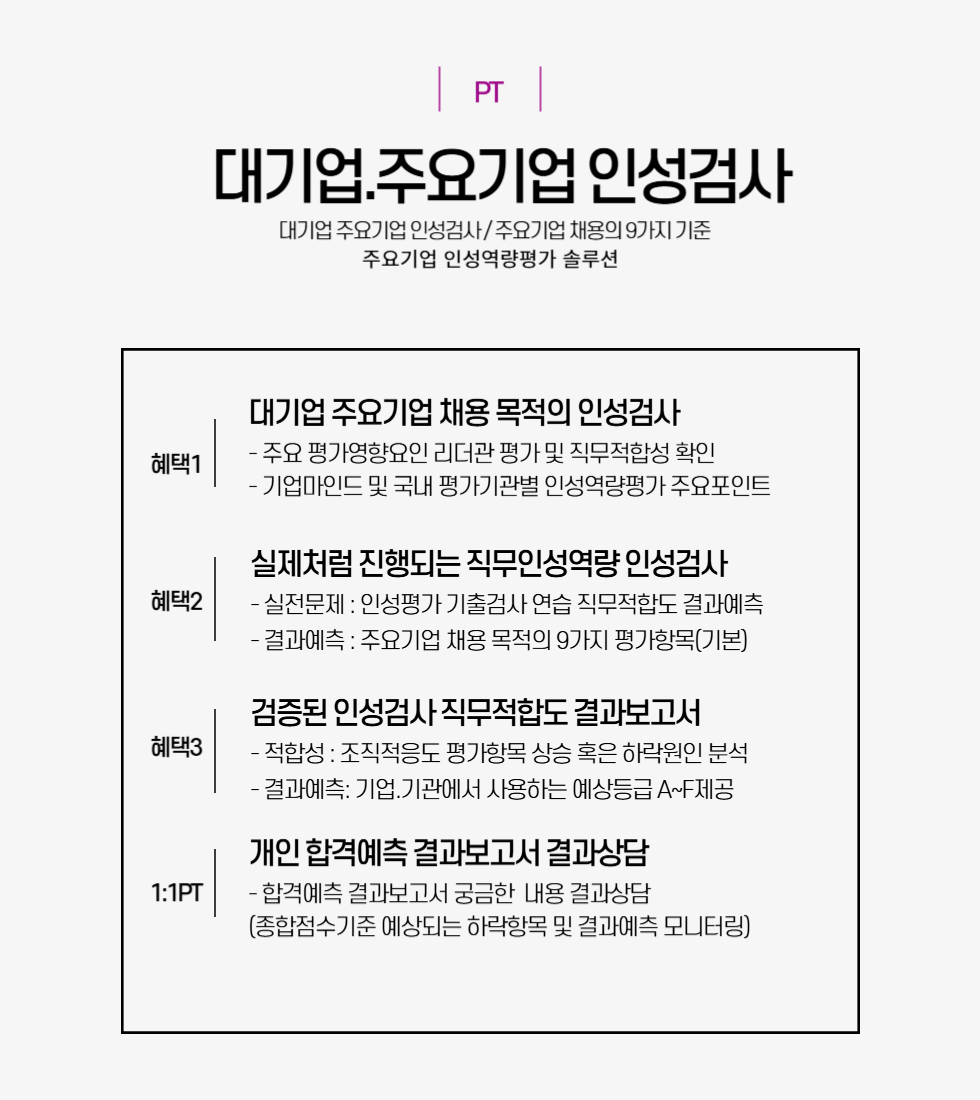 PT

대기업.주요기업 인성검사

대기업 주요기업 인성검사 / 주요기업 채용의 9가지 기준
주요기업 인성역량평가 솔루션

혜택1

대기업 주요기업 채용 목적의 인성검사
- 주요 평가영향요인 리더관 평가 및 직무적합성 확인
- 기업마인드 및 국내 평가기관별 인성역량평가 주요포인트

혜택2

실제처럼 진행되는 직무인성역량 인성검사
- 실전문제 : 인성평가 기출검사 연습 직무적합도 결과예측
- 결과예측 : 주요기업 채용 목적의 9가지 평가항목(기본)

혜택3

검증된 인성검사 직무적합도 결과보고서
- 적합성 : 조직적응도 평가항목 상승 혹은 하락원인 분석
- 결과예측: 기업.기관에서 사용하는 예상등급 A~F제공

1:1PT

개인 합격예측 결과보고서 결과상담
- 합격예측 결과보고서 궁금한 내용 결과상담
(종합점수기준 예상되는 하락항목 및 결과예측 모니터링)